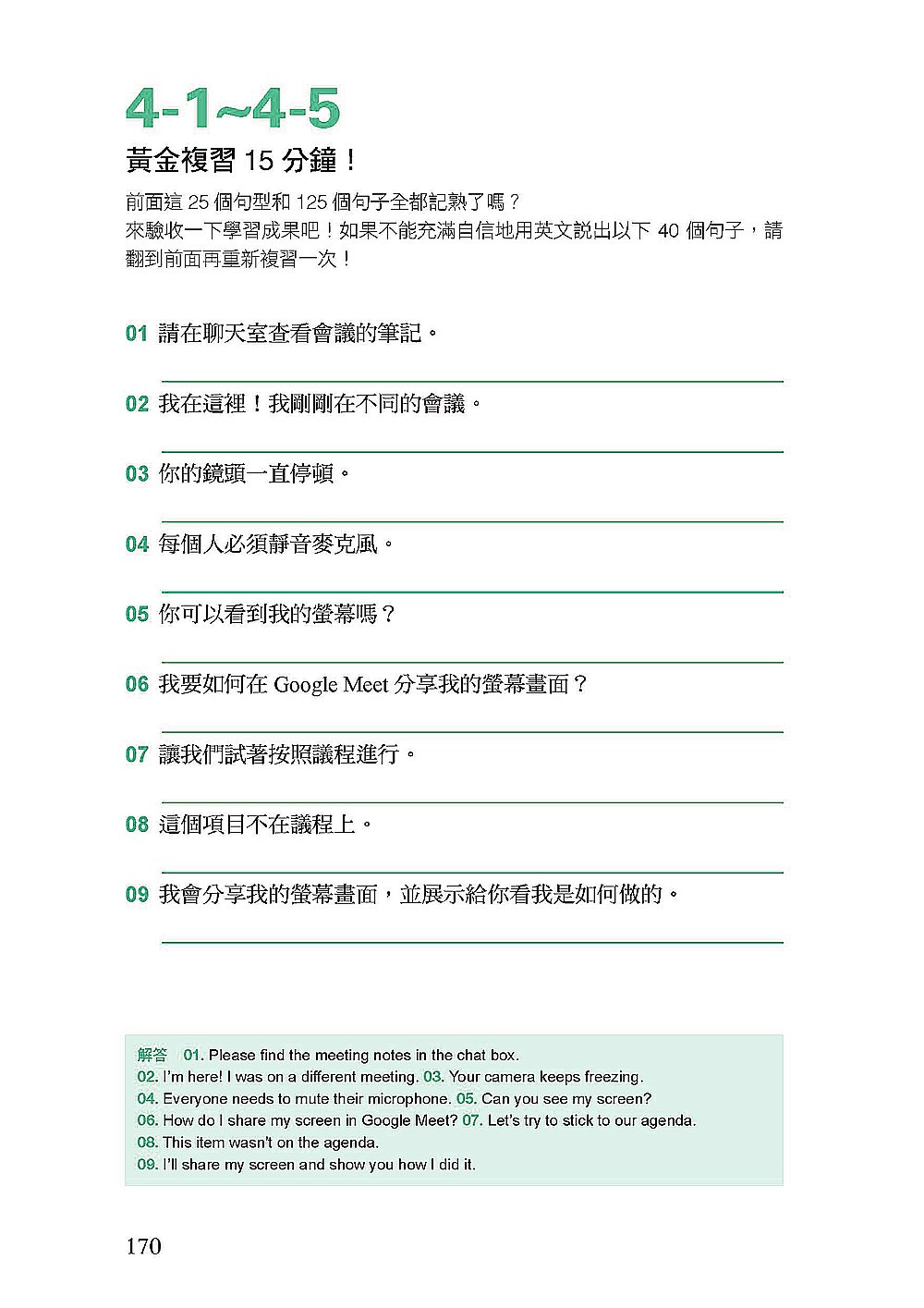 4-1~4-5

黃金複習 15 分鐘！

前面這 25 個句型和 125 個句子全都記熟了嗎？
來驗收一下學習成果吧！如果不能充滿自信地用英文說出以下 40 個句子，請翻到前面再重新複習一次！

01 請在聊天室查看會議的筆記。

02 我在這裡！我剛剛在不同的會議。

03 你的鏡頭一直停頓。

04 每個人必須靜音麥克風。

05 你可以看到我的螢幕嗎？

06 我要如何在 Google Meet 分享我的螢幕畫面？

07 讓我們試著按照議程進行。

08 這個項目不在議程上。

09 我會分享我的螢幕畫面，並展示給你看我是如何做的。

解答 01. Please find the meeting notes in the chat box.
02. I'm here! I was on a different meeting. 03. Your camera keeps freezing.
04. Everyone needs to mute their microphone. 05. Can you see my screen?
06. How do I share my screen in Google Meet? 07. Let's try to stick to our agenda.
08. This item wasn't on the agenda.
09. I'll share my screen and show you how I did it.

170